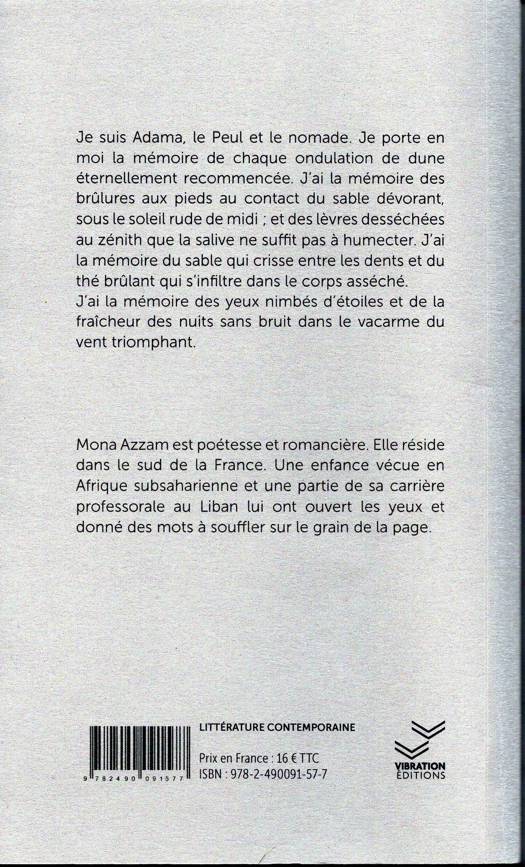 Je suis Adama, le Peul et le nomade. Je porte en moi la mémoire de chaque ondulation de dune éternellement recommencée. J'ai la mémoire des brûlures aux pieds au contact du sable dévorant, sous le soleil rude de midi ; et des lèvres desséchées au zénith que la salive ne suffit pas à humecter. J'ai la mémoire du sable qui crisse entre les dents et du thé brûlant qui s'infiltre dans le corps asséché.
J'ai la mémoire des yeux nimbés d'étoiles et de la fraîcheur des nuits sans bruit dans le vacarme du vent triomphant.

Mona Azzam est poétesse et romancière. Elle réside dans le sud de la France. Une enfance vécue en Afrique subsaharienne et une partie de sa carrière professorale au Liban lui ont ouvert les yeux et donné des mots à souffler sur le grain de la page.

9 782490 091577

LITTÉRATURE CONTEMPORAINE

Prix en France : 16 € TTC
ISBN : 978-2-490091-57-7

VIBRATION
ÉDITIONS